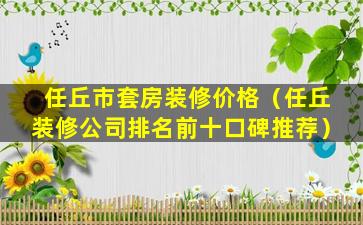 任丘市套房装修价格（任丘装修公司排名前十口碑推荐）